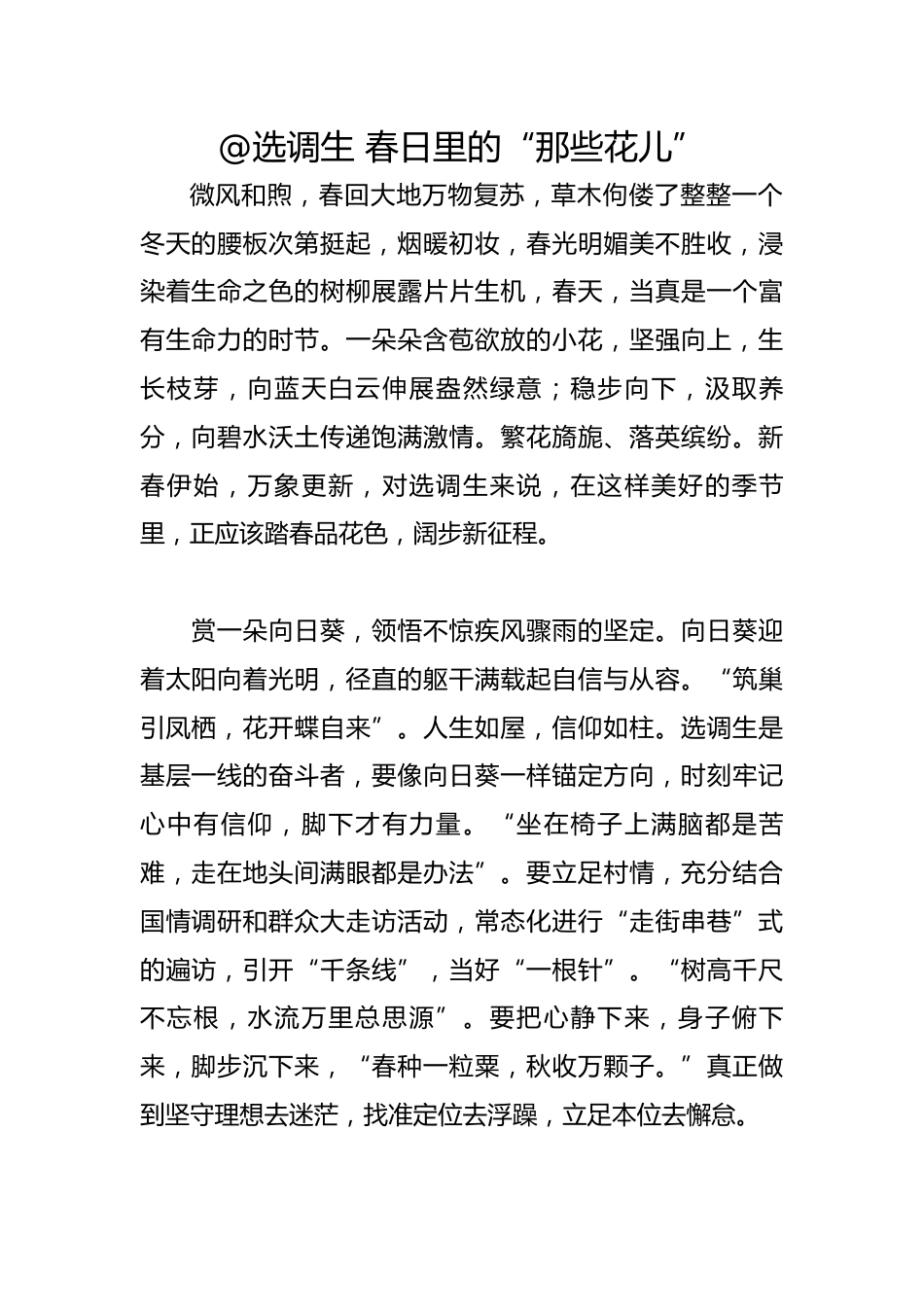 @选调生 春日里的“那些花儿”

微风和煦，春回大地万物复苏，草木佝偻了整整一个冬天的腰板次第挺起，烟暖初妆，春光明媚美不胜收，浸染着生命之色的树柳展露片片生机，春天，当真是一个富有生命力的时节。一朵朵含苞欲放的小花，坚强向上，生长枝芽，向蓝天白云伸展盎然绿意；稳步向下，汲取养分，向碧水沃土传递饱满激情。繁花旖旎、落英缤纷。新春伊始，万象更新，对选调生来说，在这样美好的季节里，正应该踏春品花色，阔步新征程。

赏一朵向日葵，领悟不惊疾风骤雨的坚定。向日葵迎着太阳向着光明，径直的躯干满载起自信与从容。“筑巢引凤栖，花开蝶自来”。人生如屋，信仰如柱。选调生是基层一线的奋斗者，要像向日葵一样锚定方向，时刻牢记心中有信仰，脚下才有力量。“坐在椅子上满脑都是苦难，走在地头间满眼都是办法”。要立足村情，充分结合国情调研和群众大走访活动，常态化进行“走街串巷”式的遍访，引开“千条线”，当好“一根针”。“树高千尺不忘根，水流万里总思源”。要把心静下来，身子俯下来，脚步沉下来，“春种一粒粟，秋收万颗子。”真正做到坚守理想去迷茫，找准定位去浮躁，立足本位去懈怠。